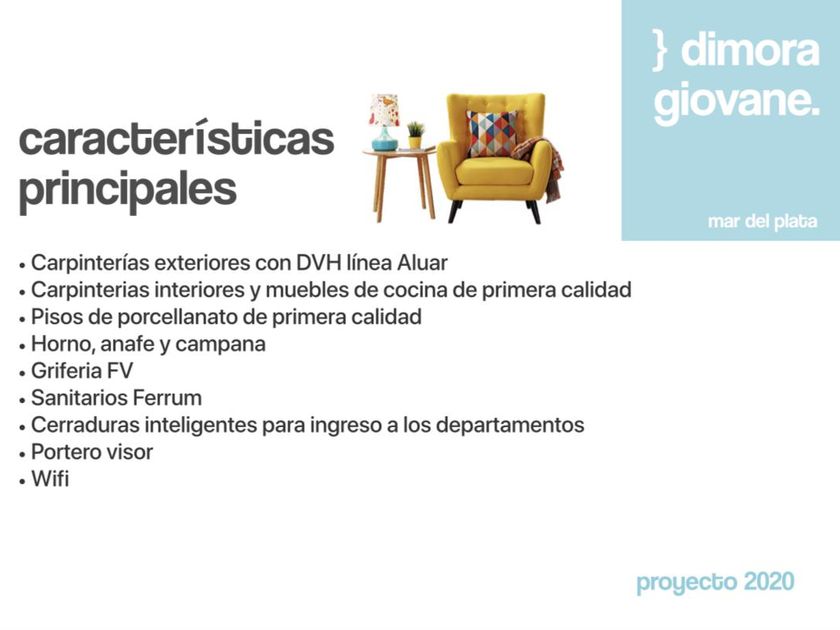 } dimora giovane.

mar del plata

características principales

• Carpinterías exteriores con DVH línea Aluar
• Carpinterias interiores y muebles de cocina de primera calidad
• Pisos de porcellanato de primera calidad
• Horno, anafe y campana
• Griferia FV
• Sanitarios Ferrum
• Cerraduras inteligentes para ingreso a los departamentos
• Portero visor
• Wifi

proyecto 2020